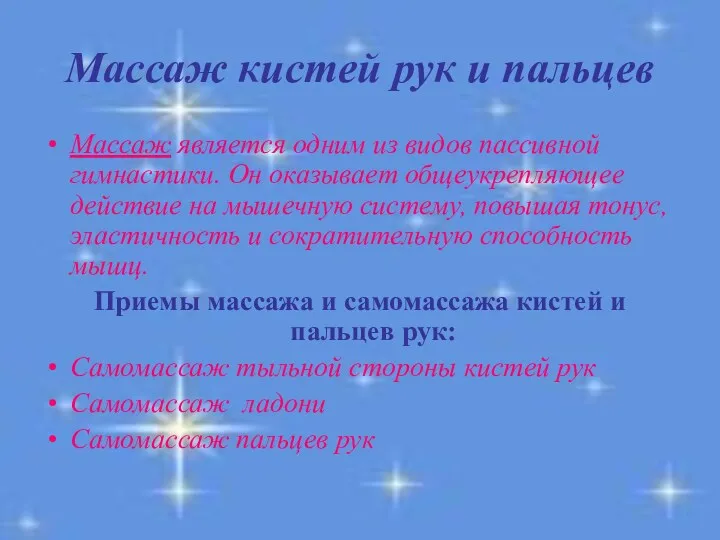 Массаж кистей рук и пальцев

• Массаж является одним из видов пассивной гимнастики. Он оказывает общеукрепляющее действие на мышечную систему, повышая тонус, эластичность и сократительную способность мышц.

Приемы массажа и самомассажа кистей и пальцев рук:

• Самомассаж тыльной стороны кистей рук
• Самомассаж ладони
• Самомассаж пальцев рук